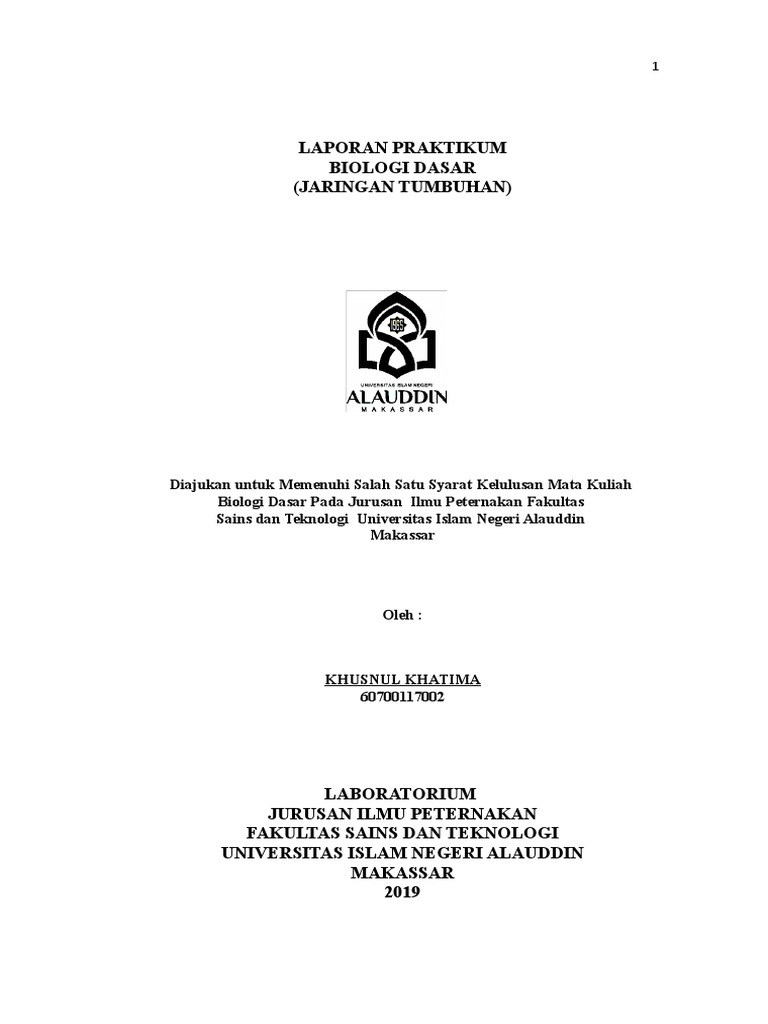 1

LAPORAN PRAKTIKUM
BIOLOGI DASAR
(JARINGAN TUMBUHAN)

1965

UNIVERSITAS ISLAM NEGERI
ALAUDDIN
MAKASSAR

Diajukan untuk Memenuhi Salah Satu Syarat Kelulusan Mata Kuliah Biologi Dasar Pada Jurusan Ilmu Peternakan Fakultas Sains dan Teknologi Universitas Islam Negeri Alauddin Makassar

Oleh :

KHUSNUL KHATIMA
60700117002

LABORATORIUM
JURUSAN ILMU PETERNAKAN
FAKULTAS SAINS DAN TEKNOLOGI
UNIVERSITAS ISLAM NEGERI ALAUDDIN
MAKASSAR
2019